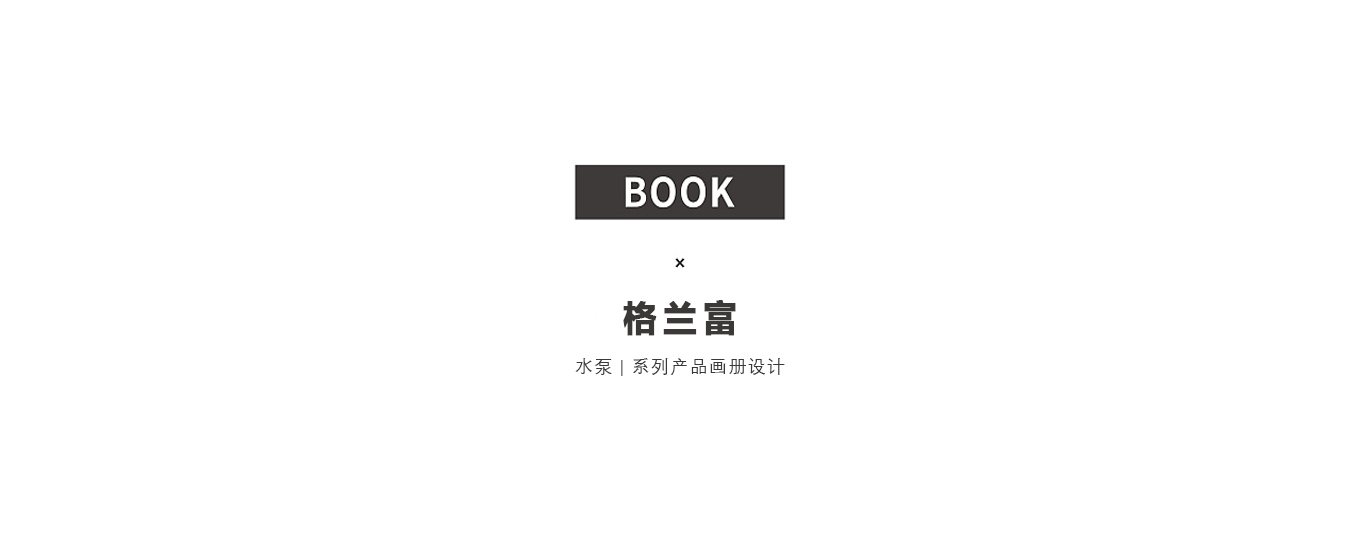 BOOK

×

格兰富

水泵 | 系列产品画册设计